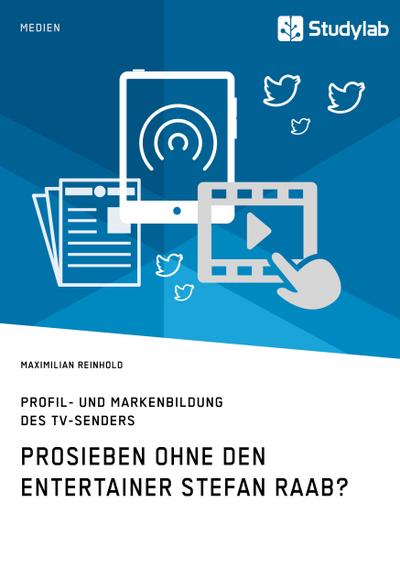 MEDIEN

Studylab

MAXIMILIAN REINHOLD

PROFIL- UND MARKENBILDUNG DES TV-SENDERS

PROSIEBEN OHNE DEN ENTERTAINER STEFAN RAAB?